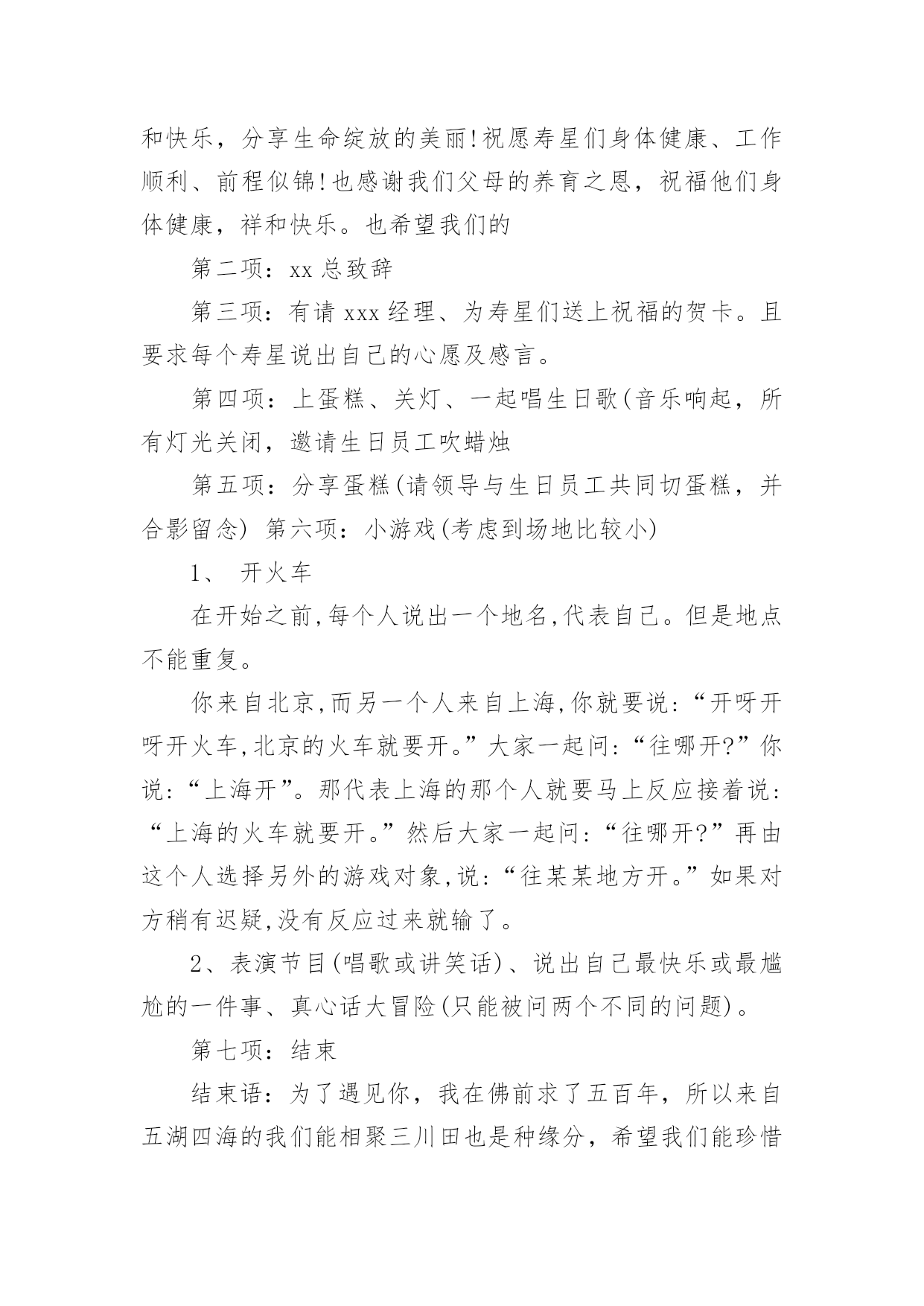 和快乐，分享生命绽放的美丽!祝愿寿星们身体健康、工作顺利、前程似锦!也感谢我们父母的养育之恩，祝福他们身体健康，祥和快乐。也希望我们的

第二项：xx 总致辞

第三项：有请 xxx 经理、为寿星们送上祝福的贺卡。且要求每个寿星说出自己的心愿及感言。

第四项：上蛋糕、关灯、一起唱生日歌(音乐响起，所有灯光关闭，邀请生日员工吹蜡烛

第五项：分享蛋糕(请领导与生日员工共同切蛋糕，并合影留念) 第六项：小游戏(考虑到场地比较小)

1、 开火车

在开始之前,每个人说出一个地名,代表自己。但是地点不能重复。

你来自北京,而另一个人来自上海,你就要说:“开呀开呀开火车,北京的火车就要开。”大家一起问:“往哪开?”你说:“上海开”。那代表上海的那个人就要马上反应接着说:“上海的火车就要开。”然后大家一起问:“往哪开?”再由这个人选择另外的游戏对象,说:“往某某地方开。”如果对方稍有迟疑,没有反应过来就输了。

2、表演节目(唱歌或讲笑话)、说出自己最快乐或最尴尬的一件事、真心话大冒险(只能被问两个不同的问题)。

第七项：结束

结束语：为了遇见你，我在佛前求了五百年，所以来自五湖四海的我们能相聚三川田也是种缘分，希望我们能珍惜